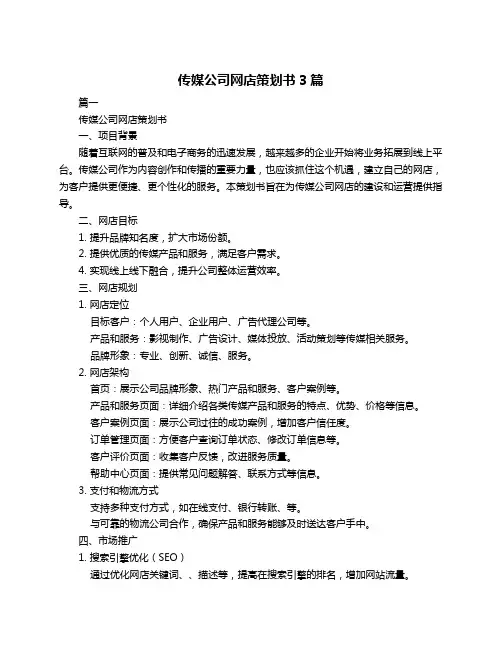 传媒公司网店策划书 3 篇

篇一

传媒公司网店策划书

一、项目背景

随着互联网的普及和电子商务的迅速发展，越来越多的企业开始将业务拓展到线上平台。传媒公司作为内容创作和传播的重要力量，也应该抓住这个机遇，建立自己的网店，为客户提供更便捷、更个性化的服务。本策划书旨在为传媒公司网店的建设和运营提供指导。

二、网店目标

1. 提升品牌知名度，扩大市场份额。

2. 提供优质的传媒产品和服务，满足客户需求。

4. 实现线上线下融合，提升公司整体运营效率。

三、网店规划

1. 网店定位

目标客户：个人用户、企业用户、广告代理公司等。

产品和服务：影视制作、广告设计、媒体投放、活动策划等传媒相关服务。

品牌形象：专业、创新、诚信、服务。

2. 网店架构

首页：展示公司品牌形象、热门产品和服务、客户案例等。

产品和服务页面：详细介绍各类传媒产品和服务的特点、优势、价格等信息。

客户案例页面：展示公司过往的成功案例，增加客户信任度。

订单管理页面：方便客户查询订单状态、修改订单信息等。

客户评价页面：收集客户反馈，改进服务质量。

帮助中心页面：提供常见问题解答、联系方式等信息。

3. 支付和物流方式

支持多种支付方式，如在线支付、银行转账、等。

与可靠的物流公司合作，确保产品和服务能够及时送达客户手中。

四、市场推广

1. 搜索引擎优化（SEO）

通过优化网店关键词、、描述等，提高在搜索引擎的排名，增加网站流量。